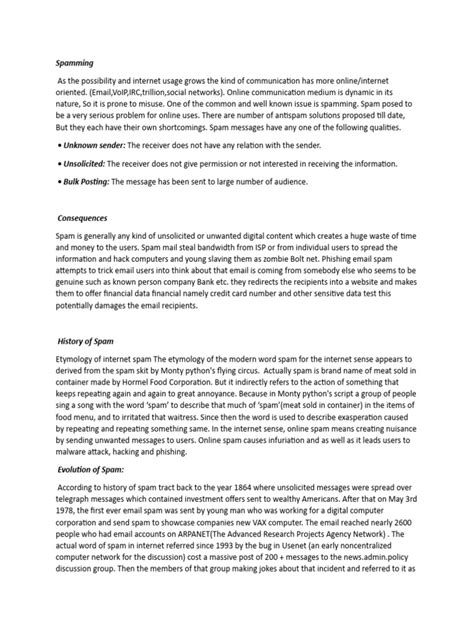 Spamming

As the possibility and internet usage grows the kind of communication has more online/internet oriented. (Email,VoIP,IRC,trillion,social networks). Online communication medium is dynamic in its nature, So it is prone to misuse. One of the common and well known issue is spamming. Spam posed to be a very serious problem for online uses. There are number of antispam solutions proposed till date, But they each have their own shortcomings. Spam messages have any one of the following qualities.

• Unknown sender: The receiver does not have any relation with the sender.

• Unsolicited: The receiver does not give permission or not interested in receiving the information.

• Bulk Posting: The message has been sent to large number of audience.

Consequences

Spam is generally any kind of unsolicited or unwanted digital content which creates a huge waste of time and money to the users. Spam mail steal bandwidth from ISP or from individual users to spread the information and hack computers and young slaving them as zombie Bolt net. Phishing email spam attempts to trick email users into think about that email is coming from somebody else who seems to be genuine such as known person company Bank etc. they redirects the recipients into a website and makes them to offer financial data financial namely credit card number and other sensitive data test this potentially damages the email recipients.

History of Spam

Etymology of internet spam The etymology of the modern word spam for the internet sense appears to derived from the spam skit by Monty python's flying circus. Actually spam is brand name of meat sold in container made by Hormel Food Corporation. But it indirectly refers to the action of something that keeps repeating again and again to great annoyance. Because in Monty python's script a group of people sing a song with the word 'spam' to describe that much of 'spam'(meat sold in container) in the items of food menu, and to irritated that waitress. Since then the word is used to describe exasperation caused by repeating and repeating something same. In the internet sense, online spam means creating nuisance by sending unwanted messages to users. Online spam causes infuriation and as well as it leads users to malware attack, hacking and phishing.

Evolution of Spam:

According to history of spam tract back to the year 1864 where unsolicited messages were spread over telegraph messages which contained investment offers sent to wealthy Americans. After that on May 3rd 1978, the first ever email spam was sent by young man who was working for a digital computer corporation and send spam to showcase companies new VAX computer. The email reached nearly 2600 people who had email accounts on ARPANET(The Advanced Research Projects Agency Network) . The actual word of spam in internet referred since 1993 by the bug in Usenet (an early noncentralized computer network for the discussion) cost a massive post of 200 + messages to the news.admin.policy discussion group. Then the members of that group making jokes about that incident and referred to it as